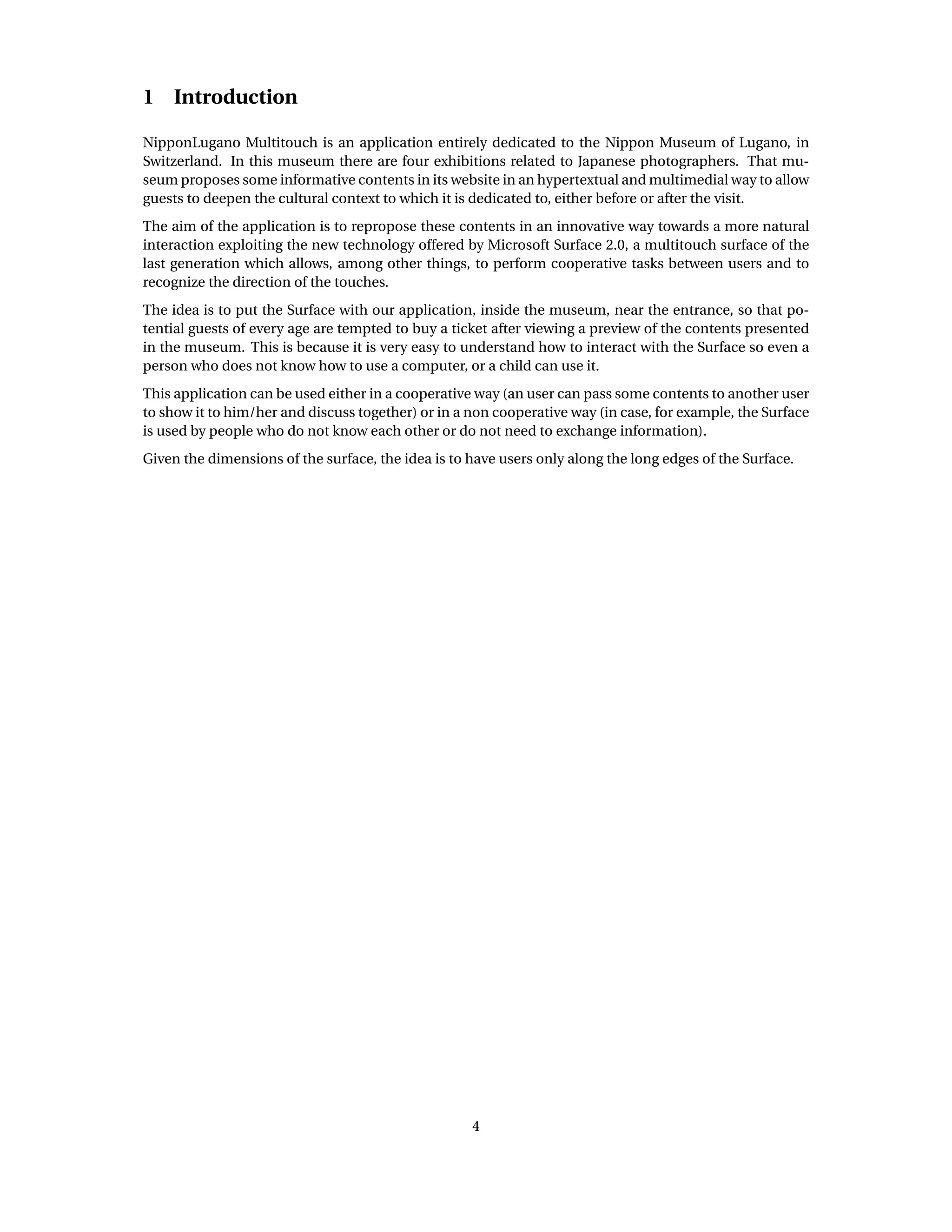 1 Introduction

NipponLugano Multitouch is an application entirely dedicated to the Nippon Museum of Lugano, in Switzerland. In this museum there are four exhibitions related to Japanese photographers. That museum proposes some informative contents in its website in an hypertextual and multimedial way to allow guests to deepen the cultural context to which it is dedicated to, either before or after the visit.

The aim of the application is to repropose these contents in an innovative way towards a more natural interaction exploiting the new technology offered by Microsoft Surface 2.0, a multitouch surface of the last generation which allows, among other things, to perform cooperative tasks between users and to recognize the direction of the touches.

The idea is to put the Surface with our application, inside the museum, near the entrance, so that potential guests of every age are tempted to buy a ticket after viewing a preview of the contents presented in the museum. This is because it is very easy to understand how to interact with the Surface so even a person who does not know how to use a computer, or a child can use it.

This application can be used either in a cooperative way (an user can pass some contents to another user to show it to him/her and discuss together) or in a non cooperative way (in case, for example, the Surface is used by people who do not know each other or do not need to exchange information).

Given the dimensions of the surface, the idea is to have users only along the long edges of the Surface.

4